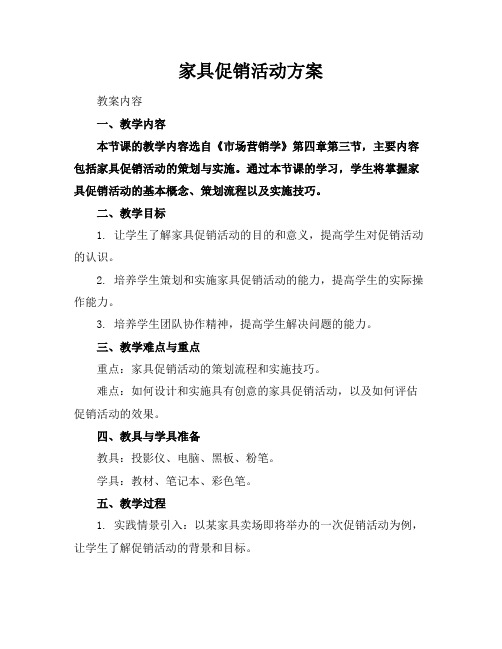 家具促销活动方案

教案内容

一、教学内容

本节课的教学内容选自《市场营销学》第四章第三节，主要内容包括家具促销活动的策划与实施。通过本节课的学习，学生将掌握家具促销活动的基本概念、策划流程以及实施技巧。

二、教学目标

1. 让学生了解家具促销活动的目的和意义，提高学生对促销活动的认识。

2. 培养学生策划和实施家具促销活动的能力，提高学生的实际操作能力。

3. 培养学生团队协作精神，提高学生解决问题的能力。

三、教学难点与重点

重点：家具促销活动的策划流程和实施技巧。

难点：如何设计和实施具有创意的家具促销活动，以及如何评估促销活动的效果。

四、教具与学具准备

教具：投影仪、电脑、黑板、粉笔。

学具：教材、笔记本、彩色笔。

五、教学过程

1. 实践情景引入：以某家具卖场即将举办的一次促销活动为例，让学生了解促销活动的背景和目标。